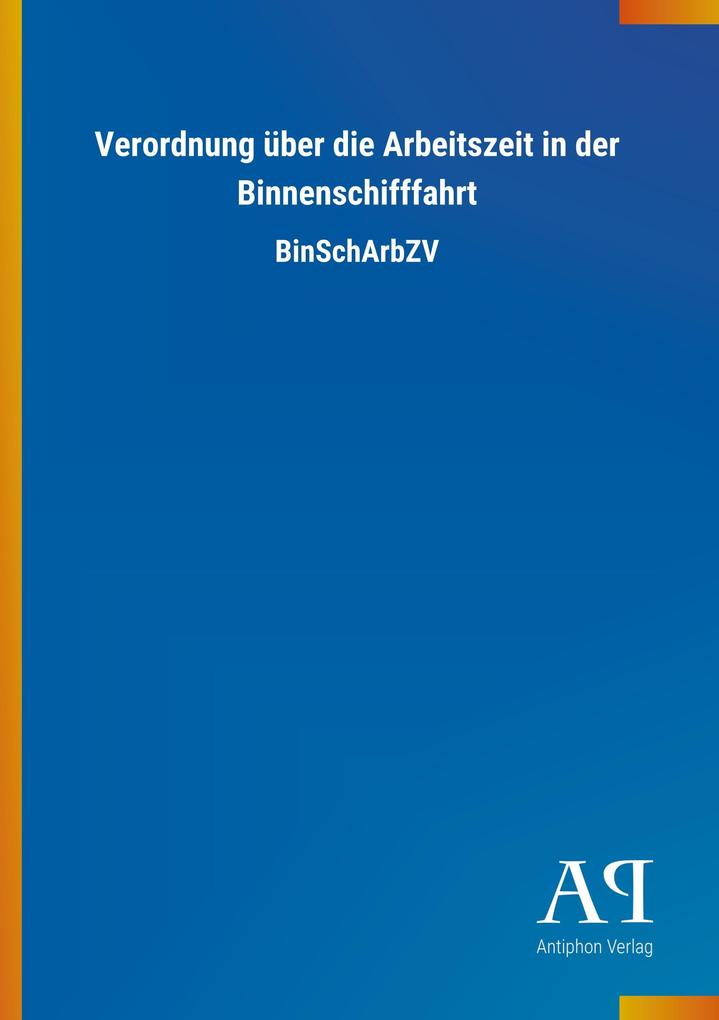 Verordnung über die Arbeitszeit in der Binnenschifffahrt

BinSchArbZV

AP

Antiphon Verlag